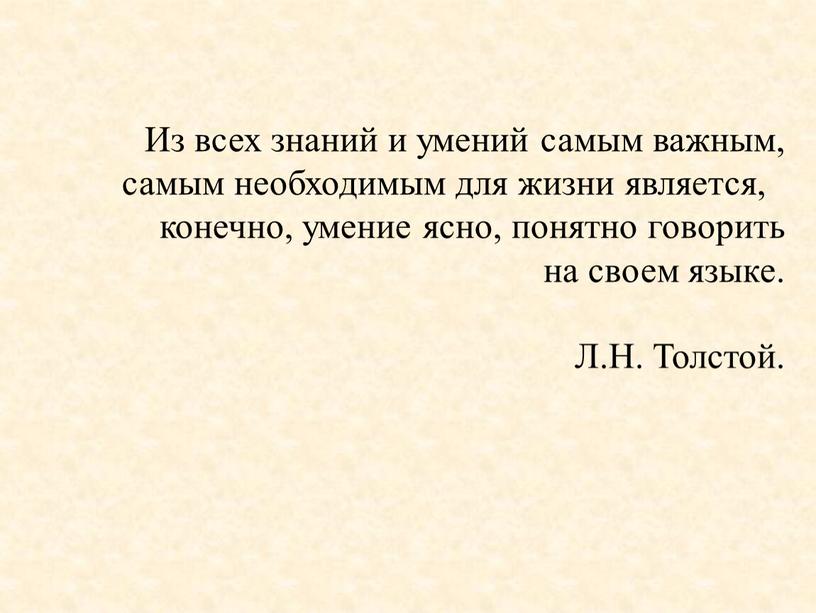 Из всех знаний и умений самым важным, самым необходимым для жизни является, конечно, умение ясно, понятно говорить на своем языке.

Л.Н. Толстой.